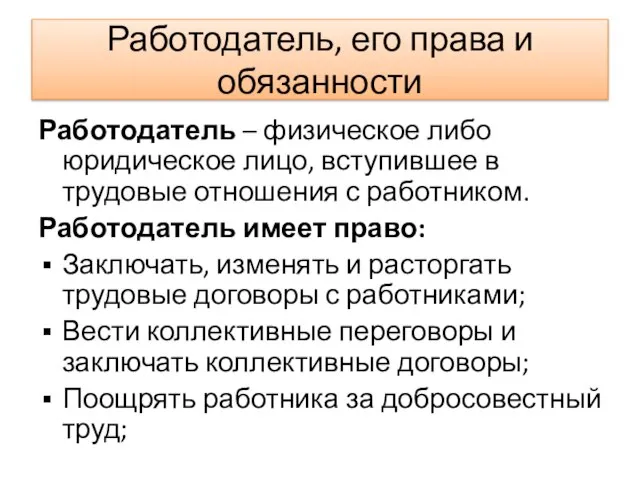 Работодатель, его права и обязанности

Работодатель – физическое либо юридическое лицо, вступившее в трудовые отношения с работником.

Работодатель имеет право:

▪ Заключать, изменять и расторгать трудовые договоры с работниками;
▪ Вести коллективные переговоры и заключать коллективные договоры;
▪ Поощрять работника за добросовестный труд;